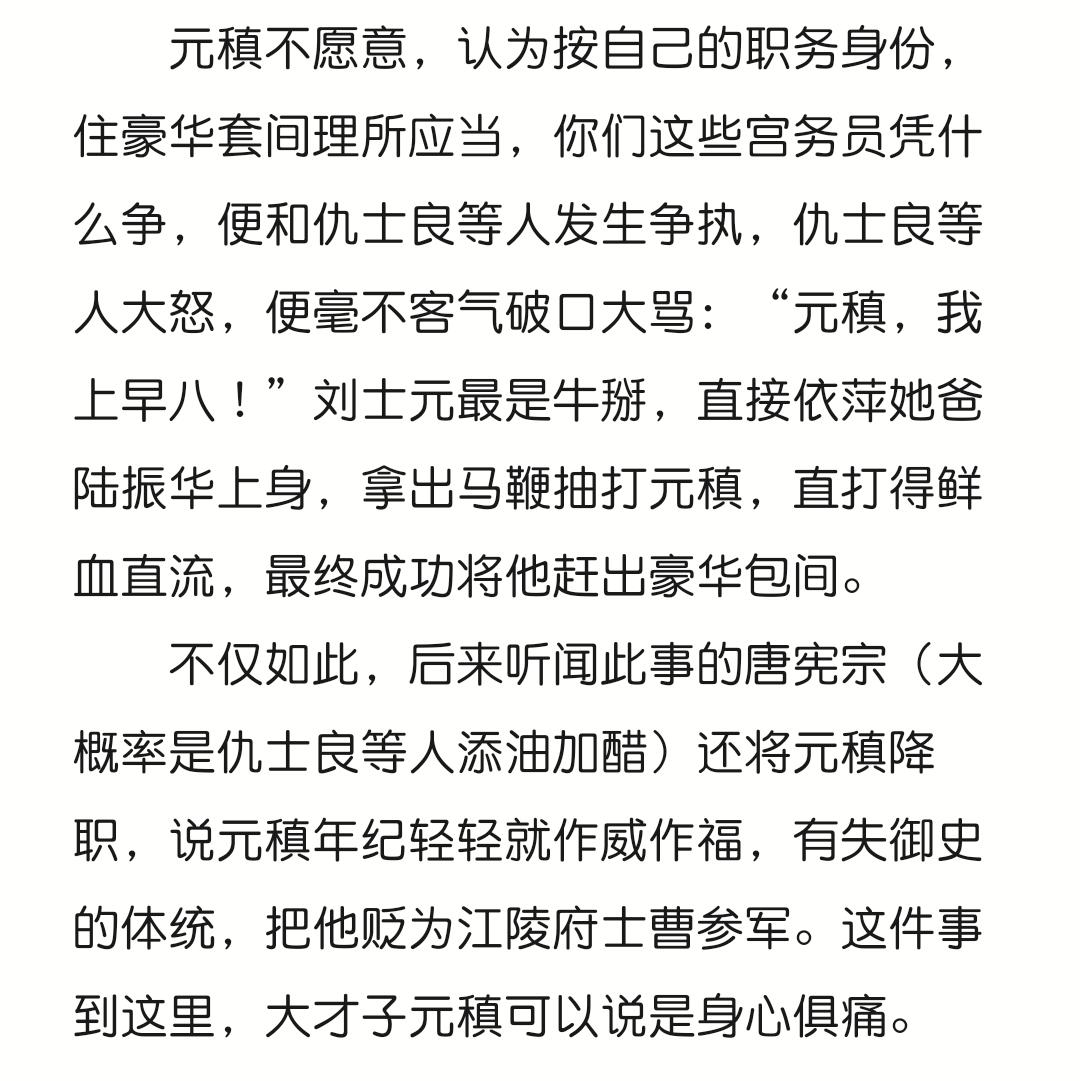 元稹不愿意，认为按自己的职务身份，住豪华套间理所应当，你们这些宫务员凭什么争，便和仇士良等人发生争执，仇士良等人大怒，便毫不客气破口大骂：“元稹，我上早八！”刘士元最是牛掰，直接依萍她爸陆振华上身，拿出马鞭抽打元稹，直打得鲜血直流，最终成功将他赶出豪华包间。

不仅如此，后来听闻此事的唐宪宗（大概率是仇士良等人添油加醋）还将元稹降职，说元稹年纪轻轻就作威作福，有失御史的体统，把他贬为江陵府士曹参军。这件事到这里，大才子元稹可以说是身心俱痛。